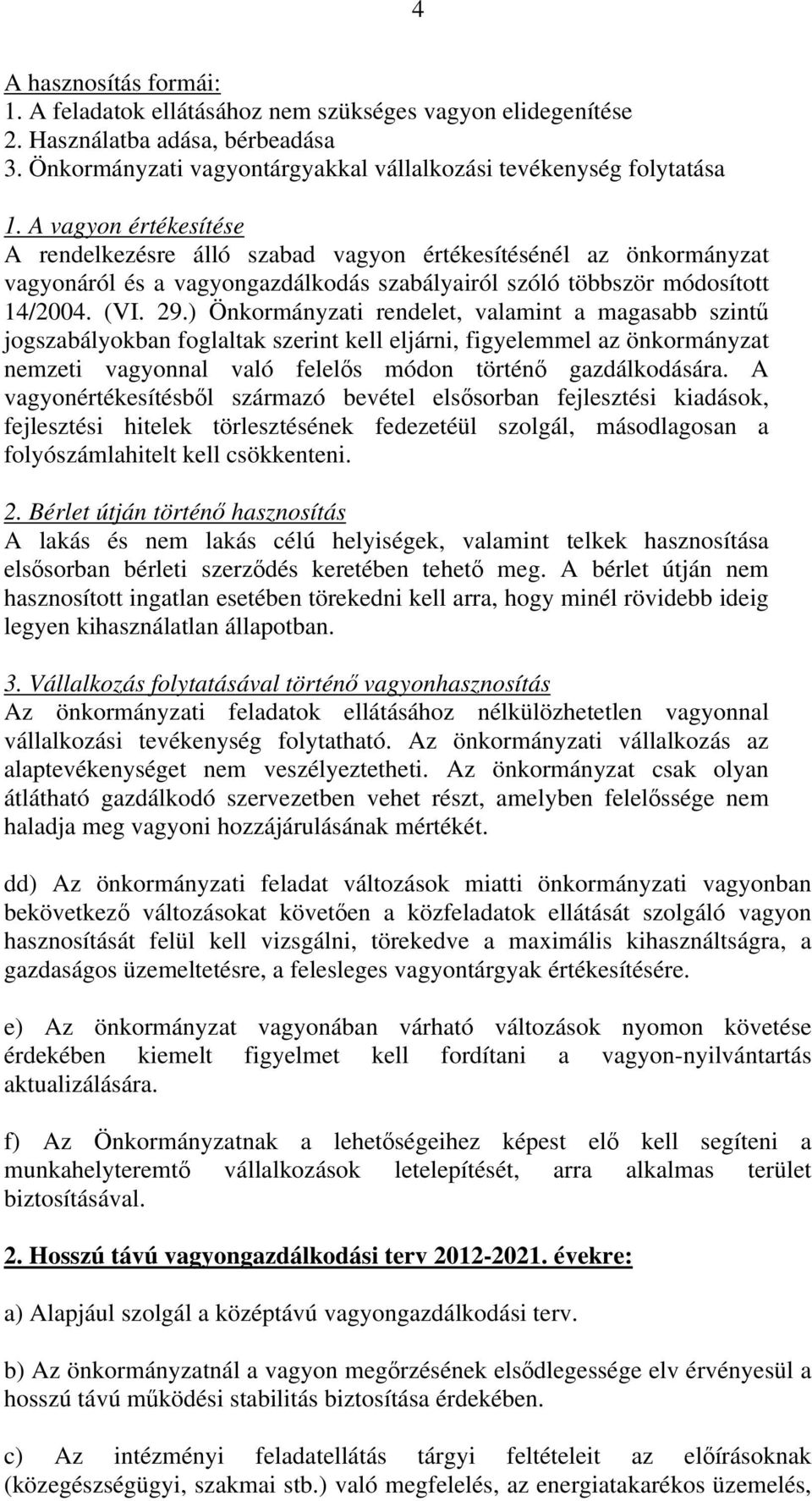 4

A hasznosítás formái:
1. A feladatok ellátásához nem szükséges vagyon elidegenítése
2. Használatba adása, bérbeadása
3. Önkormányzati vagyontárgyakkal vállalkozási tevékenység folytatása

1. A vagyon értékesítése
A rendelkezésre álló szabad vagyon értékesítésénél az önkormányzat vagyonáról és a vagyongazdálkodás szabályairól szóló többször módosított 14/2004. (VI. 29.) Önkormányzati rendelet, valamint a magasabb szintű jogszabályokban foglaltak szerint kell eljárni, figyelemmel az önkormányzat nemzeti vagyonnal való felelős módon történő gazdálkodására. A vagyonértékesítésből származó bevétel elsősorban fejlesztési kiadások, fejlesztési hitelek törlesztésének fedezetéül szolgál, másodlagosan a folyószámlahitelt kell csökkenteni.

2. Bérlet útján történő hasznosítás
A lakás és nem lakás célú helyiségek, valamint telkek hasznosítása elsősorban bérleti szerződés keretében tehető meg. A bérlet útján nem hasznosított ingatlan esetében törekedni kell arra, hogy minél rövidebb ideig legyen kihasználatlan állapotban.

3. Vállalkozás folytatásával történő vagyonhasznosítás
Az önkormányzati feladatok ellátásához nélkülözhetetlen vagyonnal vállalkozási tevékenység folytatható. Az önkormányzati vállalkozás az alaptevékenységet nem veszélyeztetheti. Az önkormányzat csak olyan átlátható gazdálkodó szervezetben vehet részt, amelyben felelőssége nem haladja meg vagyoni hozzájárulásának mértékét.

dd) Az önkormányzati feladat változások miatti önkormányzati vagyonban bekövetkező változásokat követően a közfeladatok ellátását szolgáló vagyon hasznosítását felül kell vizsgálni, törekedve a maximális kihasználtságra, a gazdaságos üzemeltetésre, a felesleges vagyontárgyak értékesítésére.

e) Az önkormányzat vagyonában várható változások nyomon követése érdekében kiemelt figyelmet kell fordítani a vagyon-nyilvántartás aktualizálására.

f) Az Önkormányzatnak a lehetőségeihez képest elő kell segíteni a munkahelyteremtő vállalkozások letelepítését, arra alkalmas terület biztosításával.

2. Hosszú távú vagyongazdálkodási terv 2012-2021. évekre:

a) Alapjául szolgál a középtávú vagyongazdálkodási terv.

b) Az önkormányzatnál a vagyon megőrzésének elsődlegessége elv érvényesül a hosszú távú működési stabilitás biztosítása érdekében.

c) Az intézményi feladatellátás tárgyi feltételeit az előírásoknak (közegészségügyi, szakmai stb.) való megfelelés, az energiatakarékos üzemelés,